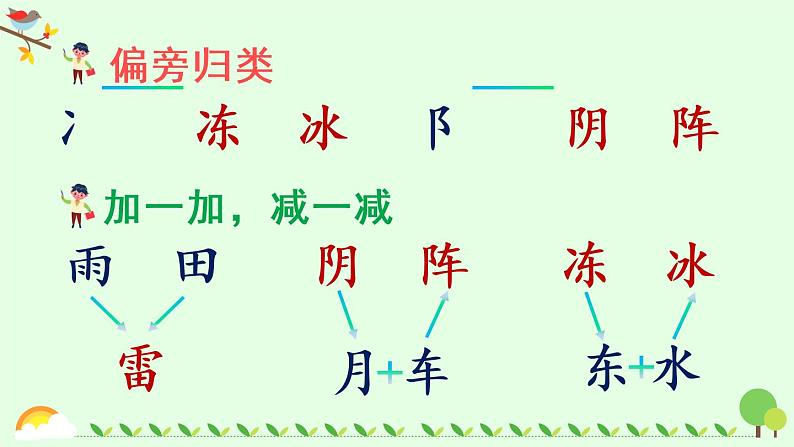 偏旁归类

冫 冻 冰 阝 阴 阵

加一加，减一减

雨 田 阴 阵 冻 冰

雷 月+车 东+水